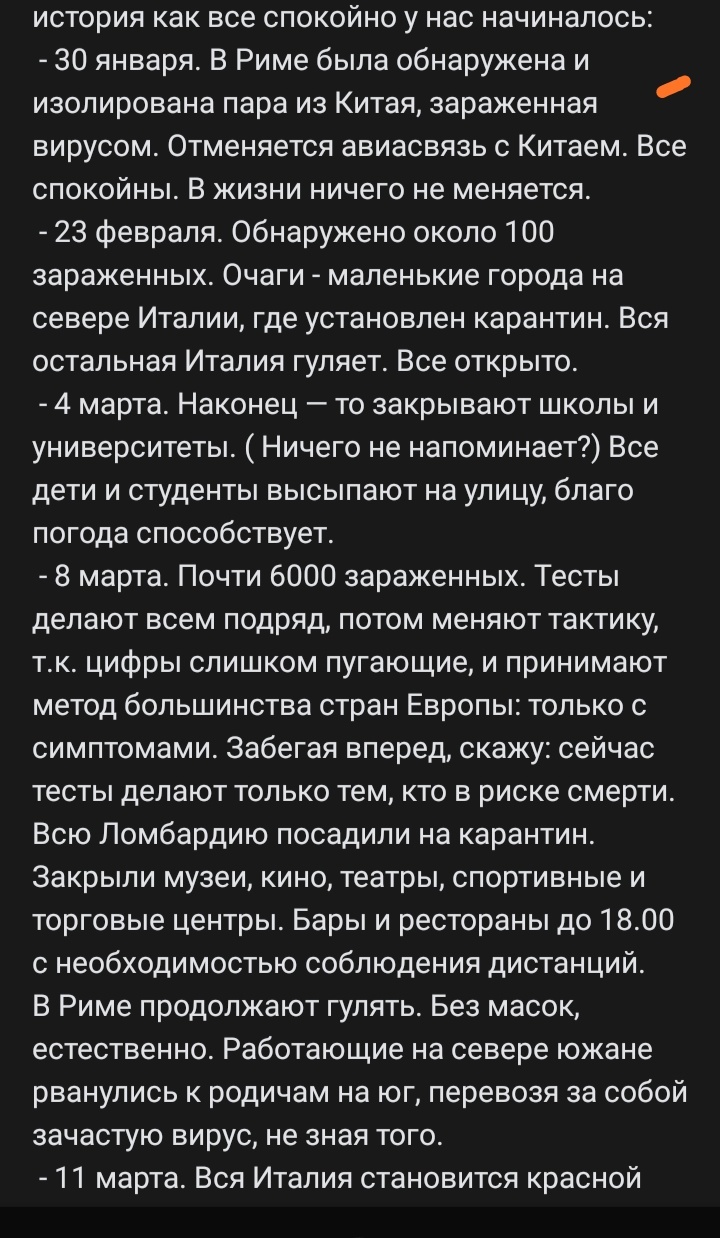 история как все спокойно у нас начиналось:
- 30 января. В Риме была обнаружена и изолирована пара из Китая, зараженная вирусом. Отменяется авиасвязь с Китаем. Все спокойны. В жизни ничего не меняется.
- 23 февраля. Обнаружено около 100 зараженных. Очаги - маленькие города на севере Италии, где установлен карантин. Вся остальная Италия гуляет. Все открыто.
- 4 марта. Наконец — то закрывают школы и университеты. ( Ничего не напоминает?) Все дети и студенты высыпают на улицу, благо погода способствует.
- 8 марта. Почти 6000 зараженных. Тесты делают всем подряд, потом меняют тактику, т.к. цифры слишком пугающие, и принимают метод большинства стран Европы: только с симптомами. Забегая вперед, скажу: сейчас тесты делают только тем, кто в риске смерти. Всю Ломбардию посадили на карантин. Закрыли музеи, кино, театры, спортивные и торговые центры. Бары и рестораны до 18.00 с необходимостью соблюдения дистанций. В Риме продолжают гулять. Без масок, естественно. Работающие на севере южане рванулись к родичам на юг, перевозя за собой зачастую вирус, не зная того.
- 11 марта. Вся Италия становится красной